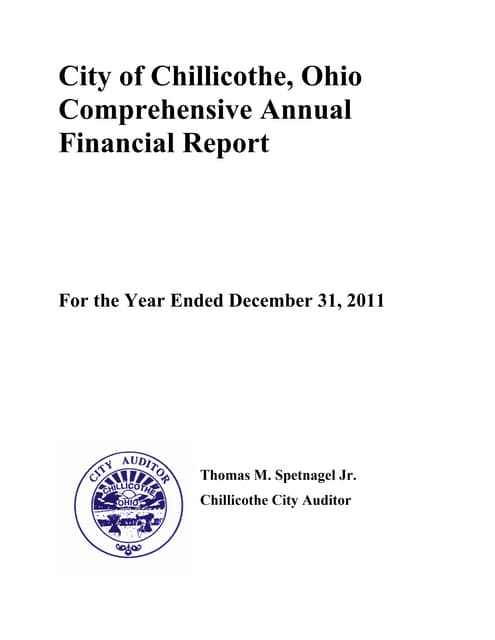 City of Chillicothe, Ohio
Comprehensive Annual
Financial Report

For the Year Ended December 31, 2011

CITY AUDITOR
CHILLICOTHE
OHIO

Thomas M. Spetnagel Jr.
Chillicothe City Auditor